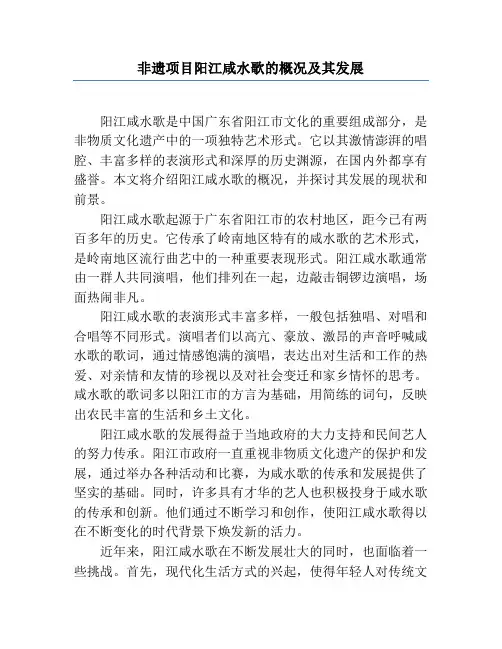 非遗项目阳江咸水歌的概况及其发展

阳江咸水歌是中国广东省阳江市文化的重要组成部分，是非物质文化遗产中的一项独特艺术形式。它以其激情澎湃的唱腔、丰富多样的表演形式和深厚的历史渊源，在国内外都享有盛誉。本文将介绍阳江咸水歌的概况，并探讨其发展的现状和前景。

阳江咸水歌起源于广东省阳江市的农村地区，距今已有两百多年的历史。它传承了岭南地区特有的咸水歌的艺术形式，是岭南地区流行曲艺中的一种重要表现形式。阳江咸水歌通常由一群人共同演唱，他们排列在一起，边敲击铜锣边演唱，场面热闹非凡。

阳江咸水歌的表演形式丰富多样，一般包括独唱、对唱和合唱等不同形式。演唱者们以高亢、豪放、激昂的声音呼喊咸水歌的歌词，通过情感饱满的演唱，表达出对生活和工作的热爱、对亲情和友情的珍视以及对社会变迁和家乡情怀的思考。咸水歌的歌词多以阳江市的方言为基础，用简练的词句，反映出农民丰富的生活和乡土文化。

阳江咸水歌的发展得益于当地政府的大力支持和民间艺人的努力传承。阳江市政府一直重视非物质文化遗产的保护和发展，通过举办各种活动和比赛，为咸水歌的传承和发展提供了坚实的基础。同时，许多具有才华的艺人也积极投身于咸水歌的传承和创新。他们通过不断学习和创作，使阳江咸水歌得以在不断变化的时代背景下焕发新的活力。

近年来，阳江咸水歌在不断发展壮大的同时，也面临着一些挑战。首先，现代化生活方式的兴起，使得年轻人对传统文